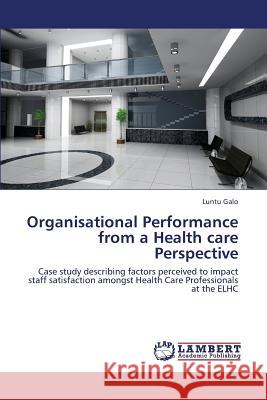 Luntu Galo

Organisational Performance from a Health care Perspective

Case study describing factors perceived to impact staff satisfaction amongst Health Care Professionals at the ELHC

LAP LAMBERT Academic Publishing

Kraina Książek